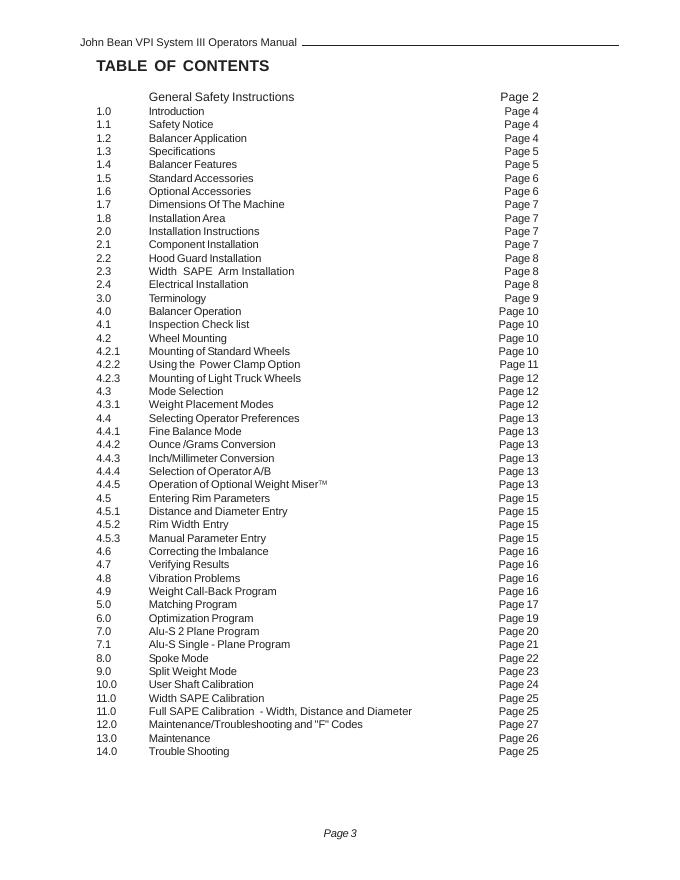 John Bean VPI System III Operators Manual

TABLE OF CONTENTS

| | | |
|---|---|---|
| | General Safety Instructions | Page 2 |
| 1.0 | Introduction | Page 4 |
| 1.1 | Safety Notice | Page 4 |
| 1.2 | Balancer Application | Page 4 |
| 1.3 | Specifications | Page 5 |
| 1.4 | Balancer Features | Page 5 |
| 1.5 | Standard Accessories | Page 6 |
| 1.6 | Optional Accessories | Page 6 |
| 1.7 | Dimensions Of The Machine | Page 7 |
| 1.8 | Installation Area | Page 7 |
| 2.0 | Installation Instructions | Page 7 |
| 2.1 | Component Installation | Page 7 |
| 2.2 | Hood Guard Installation | Page 8 |
| 2.3 | Width SAPE Arm Installation | Page 8 |
| 2.4 | Electrical Installation | Page 8 |
| 3.0 | Terminology | Page 9 |
| 4.0 | Balancer Operation | Page 10 |
| 4.1 | Inspection Check list | Page 10 |
| 4.2 | Wheel Mounting | Page 10 |
| 4.2.1 | Mounting of Standard Wheels | Page 10 |
| 4.2.2 | Using the Power Clamp Option | Page 11 |
| 4.2.3 | Mounting of Light Truck Wheels | Page 12 |
| 4.3 | Mode Selection | Page 12 |
| 4.3.1 | Weight Placement Modes | Page 12 |
| 4.4 | Selecting Operator Preferences | Page 13 |
| 4.4.1 | Fine Balance Mode | Page 13 |
| 4.4.2 | Ounce /Grams Conversion | Page 13 |
| 4.4.3 | Inch/Millimeter Conversion | Page 13 |
| 4.4.4 | Selection of Operator A/B | Page 13 |
| 4.4.5 | Operation of Optional Weight Miser™ | Page 13 |
| 4.5 | Entering Rim Parameters | Page 15 |
| 4.5.1 | Distance and Diameter Entry | Page 15 |
| 4.5.2 | Rim Width Entry | Page 15 |
| 4.5.3 | Manual Parameter Entry | Page 15 |
| 4.6 | Correcting the Imbalance | Page 16 |
| 4.7 | Verifying Results | Page 16 |
| 4.8 | Vibration Problems | Page 16 |
| 4.9 | Weight Call-Back Program | Page 16 |
| 5.0 | Matching Program | Page 17 |
| 6.0 | Optimization Program | Page 19 |
| 7.0 | Alu-S 2 Plane Program | Page 20 |
| 7.1 | Alu-S Single - Plane Program | Page 21 |
| 8.0 | Spoke Mode | Page 22 |
| 9.0 | Split Weight Mode | Page 23 |
| 10.0 | User Shaft Calibration | Page 24 |
| 11.0 | Width SAPE Calibration | Page 25 |
| 11.0 | Full SAPE Calibration - Width, Distance and Diameter | Page 25 |
| 12.0 | Maintenance/Troubleshooting and "F" Codes | Page 27 |
| 13.0 | Maintenance | Page 26 |
| 14.0 | Trouble Shooting | Page 25 |

Page 3